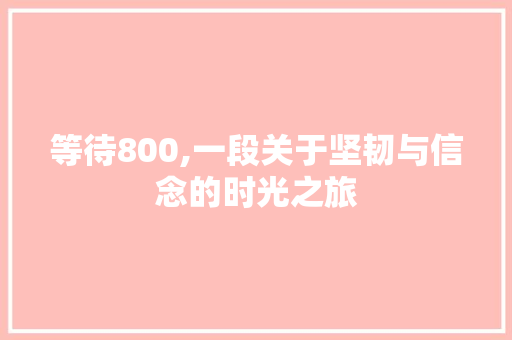 等待800,一段关于坚韧与信念的时光之旅